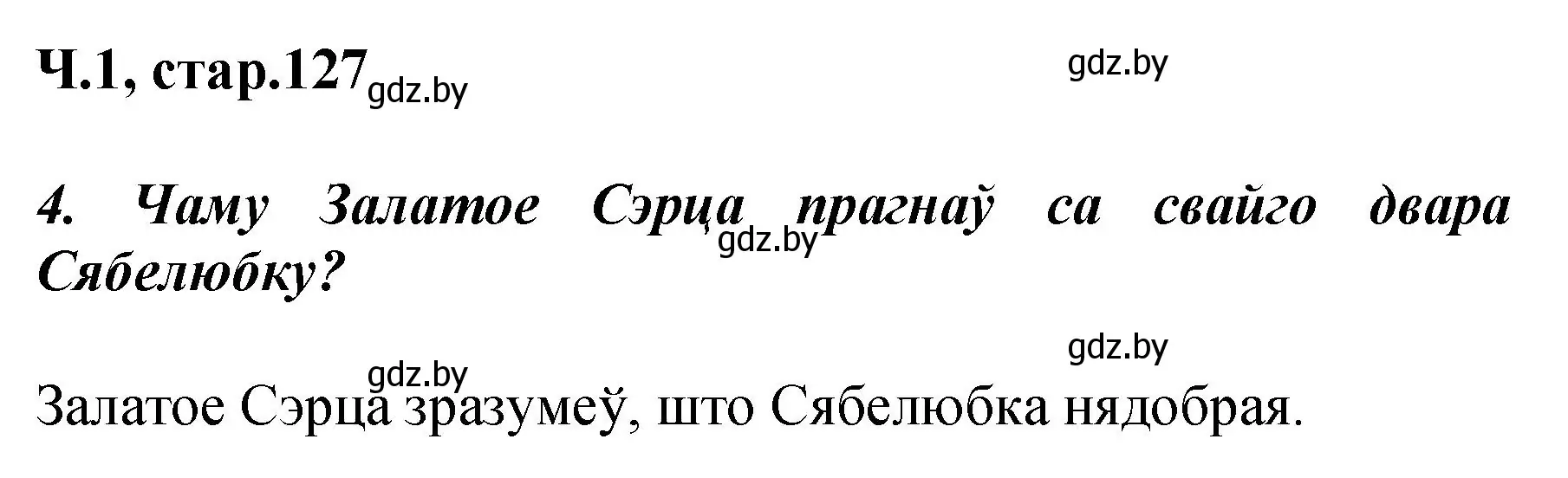 Ч.1, стар.127 gdz.by

gdz.by

4. Чаму Залатое Сэрца прагнаў са свайго двара Сябелюбку?

gdz.by

gdz.by

gdz.by

Залатое Сэрца зразумеў, што Сябелюбка нядобрая.